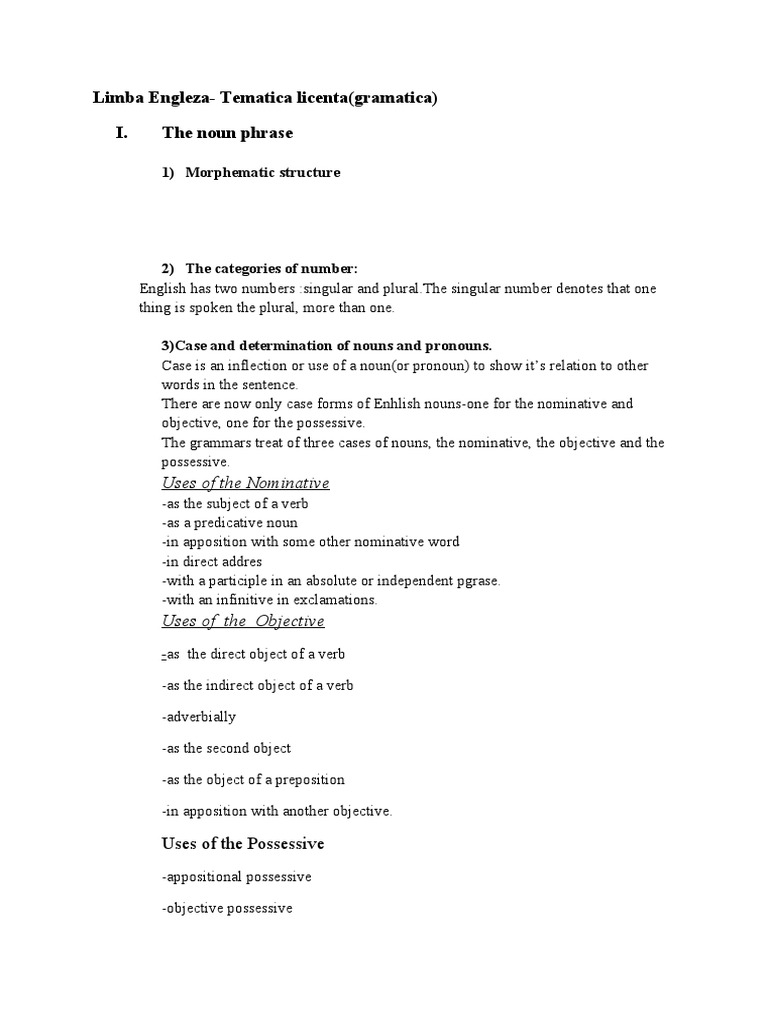 Limba Engleza- Tematica licenta(gramatica)

I. The noun phrase

1) Morphematic structure

2) The categories of number:

English has two numbers :singular and plural.The singular number denotes that one thing is spoken the plural, more than one.

3)Case and determination of nouns and pronouns.

Case is an inflection or use of a noun(or pronoun) to show it's relation to other words in the sentence.

There are now only case forms of Enhlish nouns-one for the nominative and objective, one for the possessive.

The grammars treat of three cases of nouns, the nominative, the objective and the possessive.

Uses of the Nominative

-as the subject of a verb

-as a predicative noun

-in apposition with some other nominative word

-in direct addres

-with a participle in an absolute or independent pgrase.

-with an infinitive in exclamations.

Uses of the Objective

-as the direct object of a verb

-as the indirect object of a verb

-adverbially

-as the second object

-as the object of a preposition

-in apposition with another objective.

Uses of the Possessive

-appositional possessive

-objective possessive